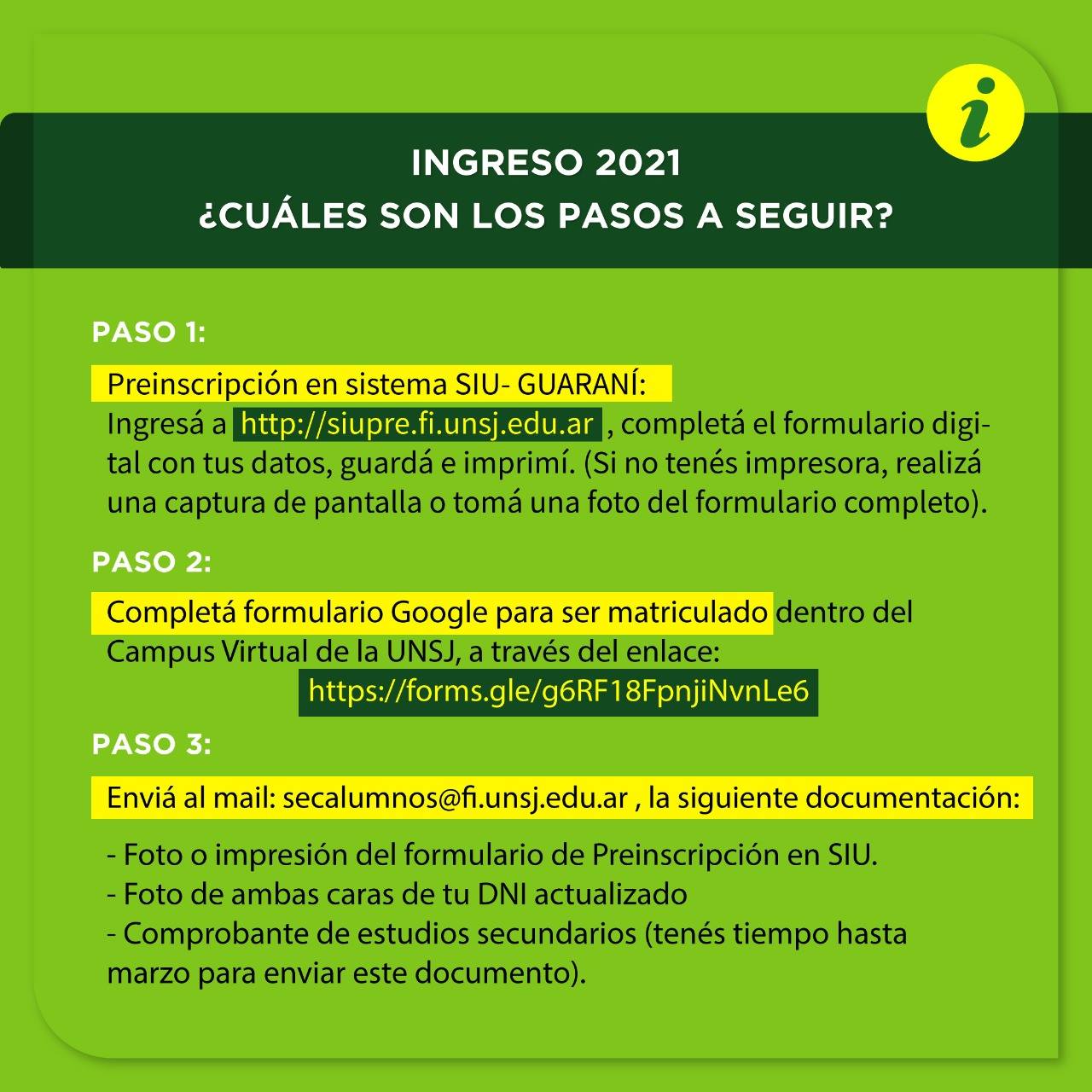 i

INGRESO 2021
¿CUÁLES SON LOS PASOS A SEGUIR?

PASO 1:

Preinscripción en sistema SIU- GUARANÍ:
Ingresá a http://siupre.fi.unsj.edu.ar , completá el formulario digital con tus datos, guardá e imprimí. (Si no tenés impresora, realizá una captura de pantalla o tomá una foto del formulario completo).

PASO 2:

Completá formulario Google para ser matriculado dentro del Campus Virtual de la UNSJ, a través del enlace:
https://forms.gle/g6RF18FpnjiNvnLe6

PASO 3:

Enviá al mail: secalumnos@fi.unsj.edu.ar , la siguiente documentación:

- Foto o impresión del formulario de Preinscripción en SIU.
- Foto de ambas caras de tu DNI actualizado
- Comprobante de estudios secundarios (tenés tiempo hasta marzo para enviar este documento).